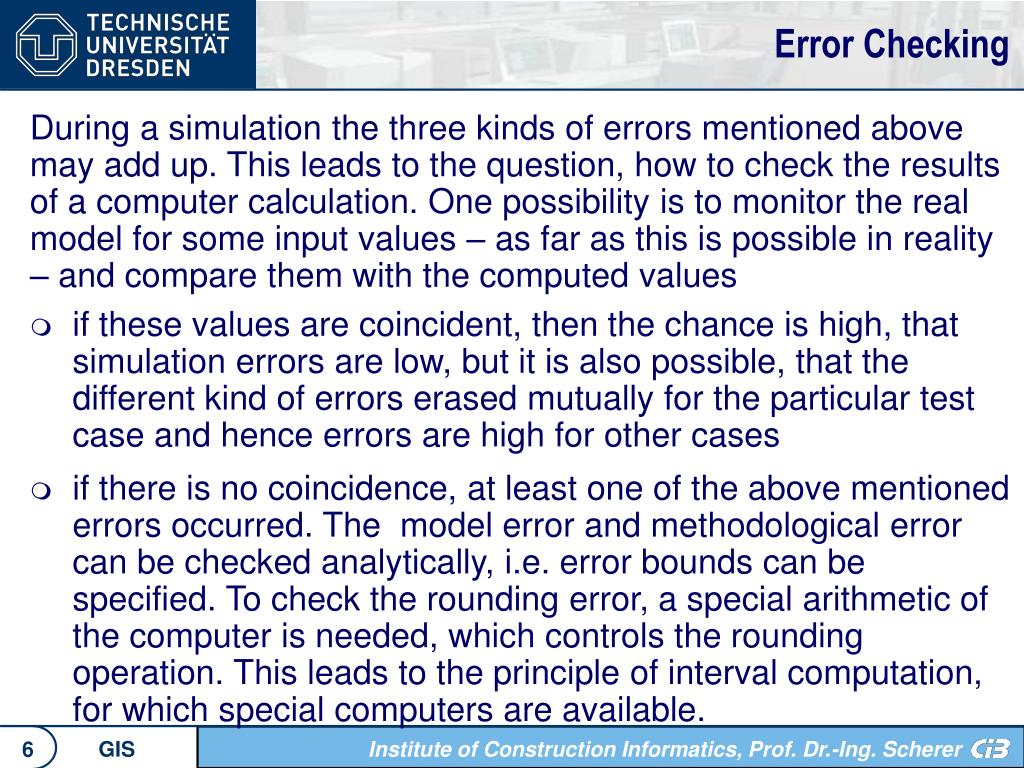 TECHNISCHE UNIVERSITÄT DRESDEN

Error Checking

During a simulation the three kinds of errors mentioned above may add up. This leads to the question, how to check the results of a computer calculation. One possibility is to monitor the real model for some input values – as far as this is possible in reality – and compare them with the computed values

❍ if these values are coincident, then the chance is high, that simulation errors are low, but it is also possible, that the different kind of errors erased mutually for the particular test case and hence errors are high for other cases

❍ if there is no coincidence, at least one of the above mentioned errors occurred. The model error and methodological error can be checked analytically, i.e. error bounds can be specified. To check the rounding error, a special arithmetic of the computer is needed, which controls the rounding operation. This leads to the principle of interval computation, for which special computers are available.

6 GIS Institute of Construction Informatics, Prof. Dr.-Ing. Scherer CiB